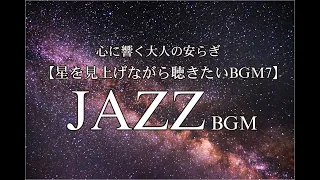 心に響く大人の安らぎ
【星を見上げながら聴きたいBGM7】
JAZZ BGM